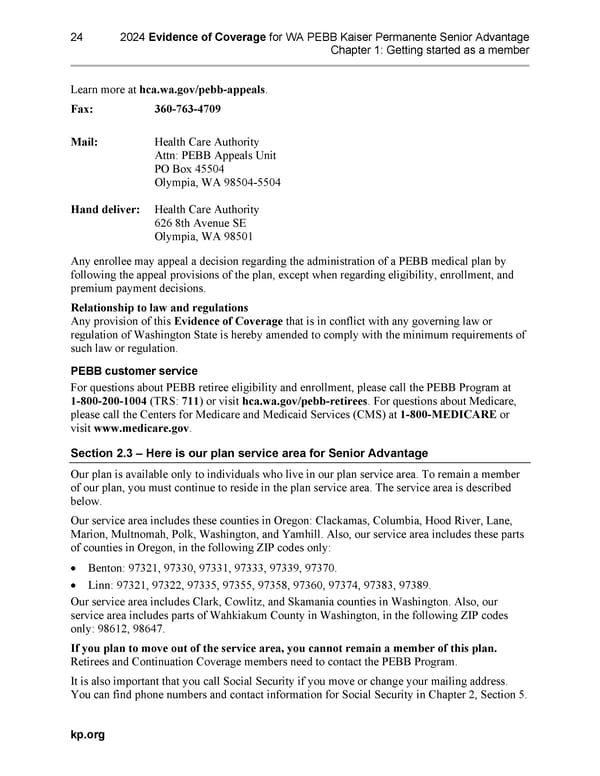 24 2024 Evidence of Coverage for WA PEBB Kaiser Permanente Senior Advantage
Chapter 1: Getting started as a member

Learn more at hca.wa.gov/pebb-appeals.

Fax: 360-763-4709

Mail: Health Care Authority
Attn: PEBB Appeals Unit
PO Box 45504
Olympia, WA 98504-5504

Hand deliver: Health Care Authority
626 8th Avenue SE
Olympia, WA 98501

Any enrollee may appeal a decision regarding the administration of a PEBB medical plan by following the appeal provisions of the plan, except when regarding eligibility, enrollment, and premium payment decisions.

Relationship to law and regulations
Any provision of this Evidence of Coverage that is in conflict with any governing law or regulation of Washington State is hereby amended to comply with the minimum requirements of such law or regulation.

PEBB customer service
For questions about PEBB retiree eligibility and enrollment, please call the PEBB Program at 1-800-200-1004 (TRS: 711) or visit hca.wa.gov/pebb-retirees. For questions about Medicare, please call the Centers for Medicare and Medicaid Services (CMS) at 1-800-MEDICARE or visit www.medicare.gov.

Section 2.3 – Here is our plan service area for Senior Advantage

Our plan is available only to individuals who live in our plan service area. To remain a member of our plan, you must continue to reside in the plan service area. The service area is described below.

Our service area includes these counties in Oregon: Clackamas, Columbia, Hood River, Lane, Marion, Multnomah, Polk, Washington, and Yamhill. Also, our service area includes these parts of counties in Oregon, in the following ZIP codes only:

• Benton: 97321, 97330, 97331, 97333, 97339, 97370.
• Linn: 97321, 97322, 97335, 97355, 97358, 97360, 97374, 97383, 97389.

Our service area includes Clark, Cowlitz, and Skamania counties in Washington. Also, our service area includes parts of Wahkiakum County in Washington, in the following ZIP codes only: 98612, 98647.

If you plan to move out of the service area, you cannot remain a member of this plan. Retirees and Continuation Coverage members need to contact the PEBB Program.

It is also important that you call Social Security if you move or change your mailing address. You can find phone numbers and contact information for Social Security in Chapter 2, Section 5.

kp.org